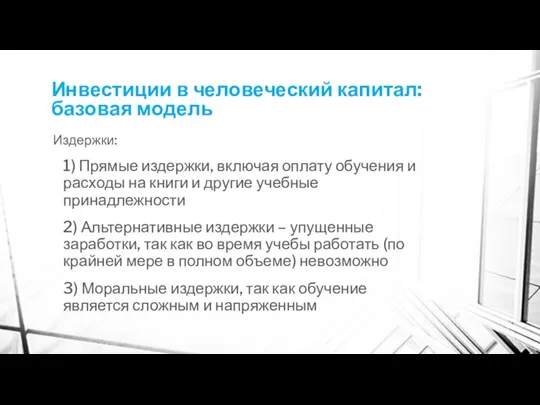 Инвестиции в человеческий капитал: базовая модель

Издержки:

1) Прямые издержки, включая оплату обучения и расходы на книги и другие учебные принадлежности

2) Альтернативные издержки – упущенные заработки, так как во время учебы работать (по крайней мере в полном объеме) невозможно

3) Моральные издержки, так как обучение является сложным и напряженным